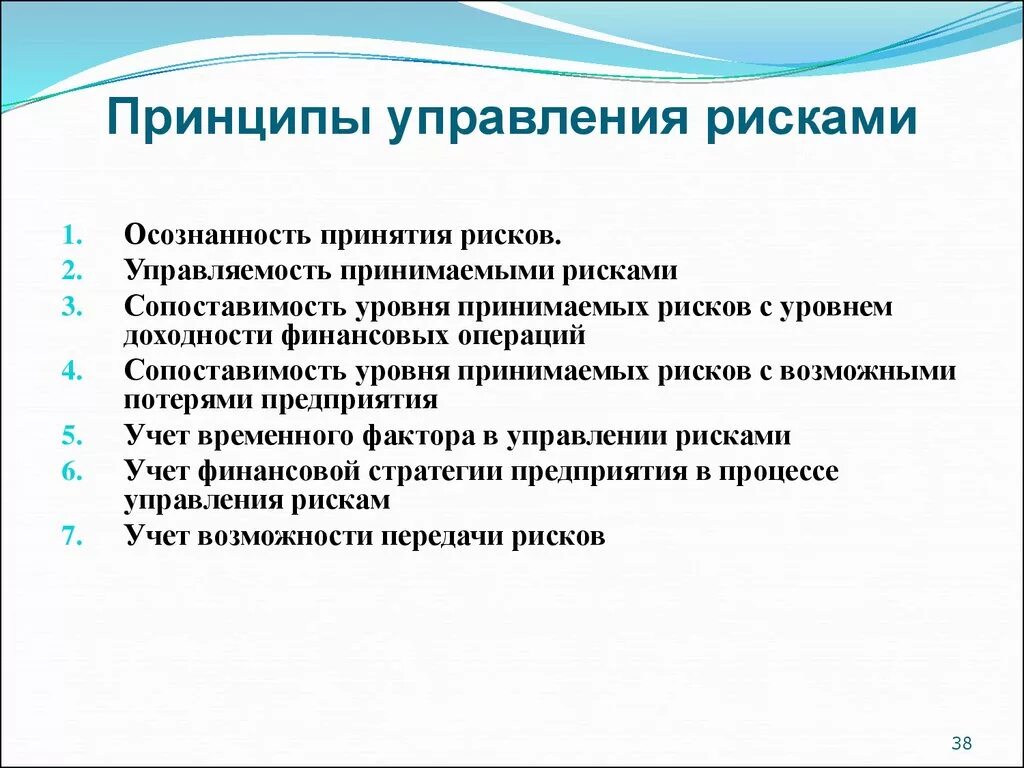 Принципы управления рисками

1. Осознанность принятия рисков.
2. Управляемость принимаемыми рисками
3. Сопоставимость уровня принимаемых рисков с уровнем доходности финансовых операций
4. Сопоставимость уровня принимаемых рисков с возможными потерями предприятия
5. Учет временного фактора в управлении рисками
6. Учет финансовой стратегии предприятия в процессе управления рискам
7. Учет возможности передачи рисков

38